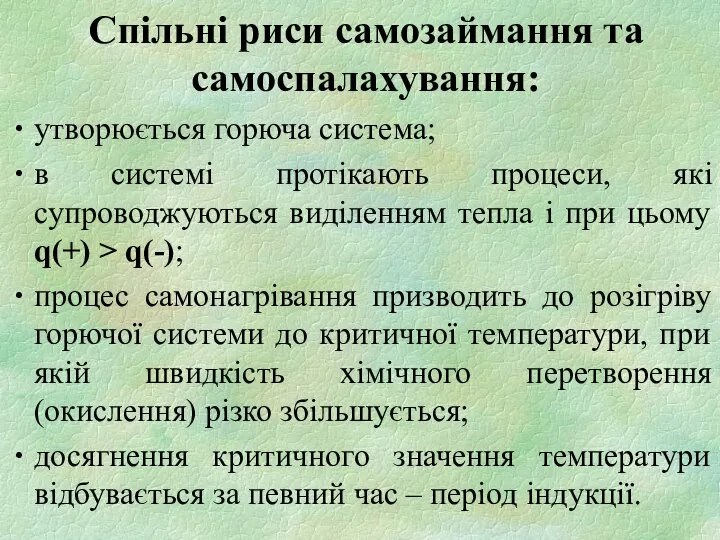 Спільні риси самозаймання та самоспалахування:

• утворюється горюча система;

• в системі протікають процеси, які супроводжуються виділенням тепла і при цьому q(+) > q(-);

• процес самонагрівання призводить до розігріву горючої системи до критичної температури, при якій швидкість хімічного перетворення (окислення) різко збільшується;

• досягнення критичного значення температури відбувається за певний час – період індукції.